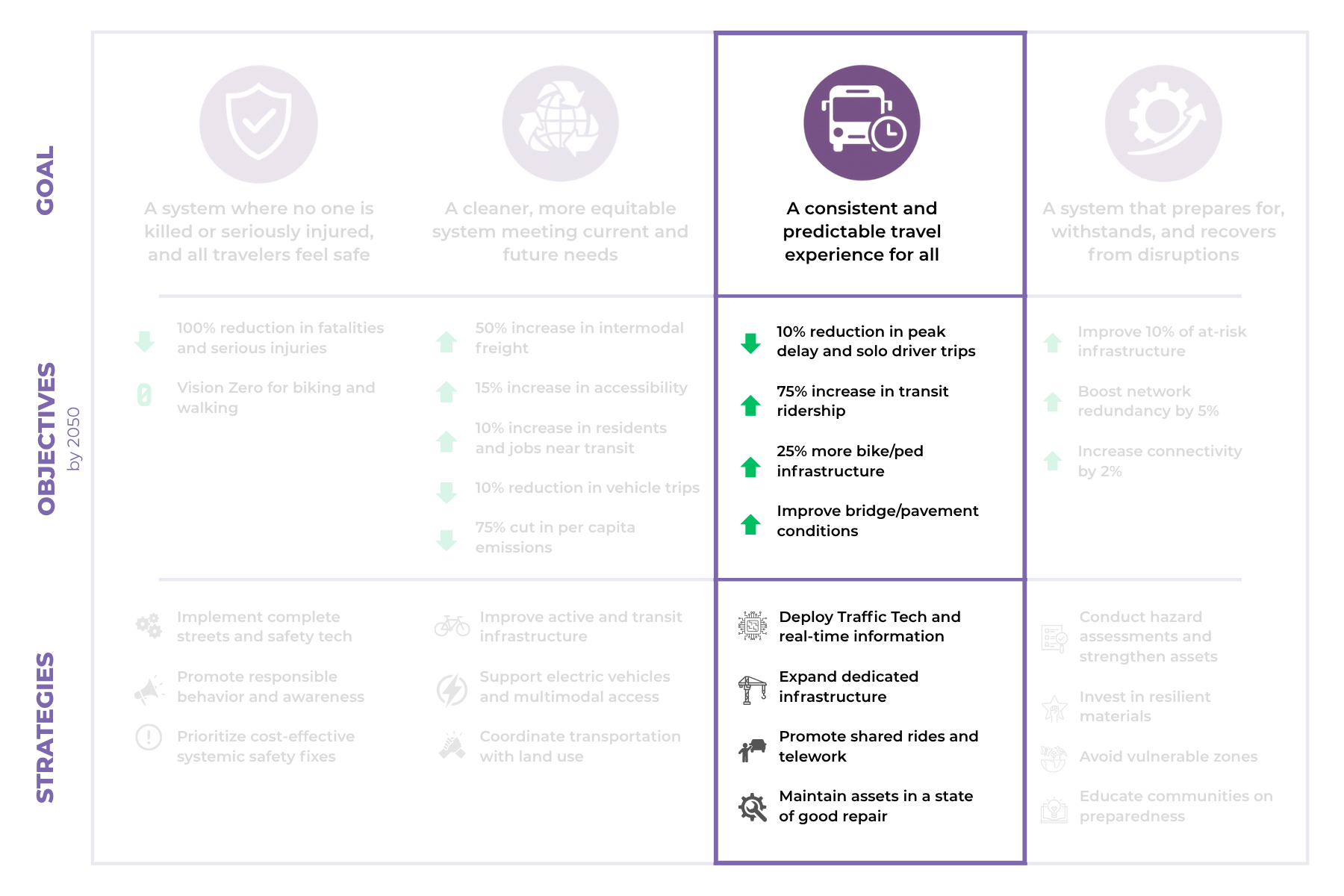 GOAL

A system where no one is killed or seriously injured, and all travelers feel safe

A cleaner, more equitable system meeting current and future needs

A consistent and predictable travel experience for all

A system that prepares for, withstands, and recovers from disruptions

OBJECTIVES by 2050

100% reduction in fatalities and serious injuries

0 Vision Zero for biking and walking

50% increase in intermodal freight

15% increase in accessibility

10% increase in residents and jobs near transit

10% reduction in vehicle trips

75% cut in per capita emissions

10% reduction in peak delay and solo driver trips

75% increase in transit ridership

25% more bike/ped infrastructure

Improve bridge/pavement conditions

Improve 10% of at-risk infrastructure

Boost network redundancy by 5%

Increase connectivity by 2%

STRATEGIES

Implement complete streets and safety tech

Promote responsible behavior and awareness

Prioritize cost-effective systemic safety fixes

Improve active and transit infrastructure

Support electric vehicles and multimodal access

Coordinate transportation with land use

Deploy Traffic Tech and real-time information

Expand dedicated infrastructure

Promote shared rides and telework

Maintain assets in a state of good repair

Conduct hazard assessments and strengthen assets

Invest in resilient materials

Avoid vulnerable zones

Educate communities on preparedness